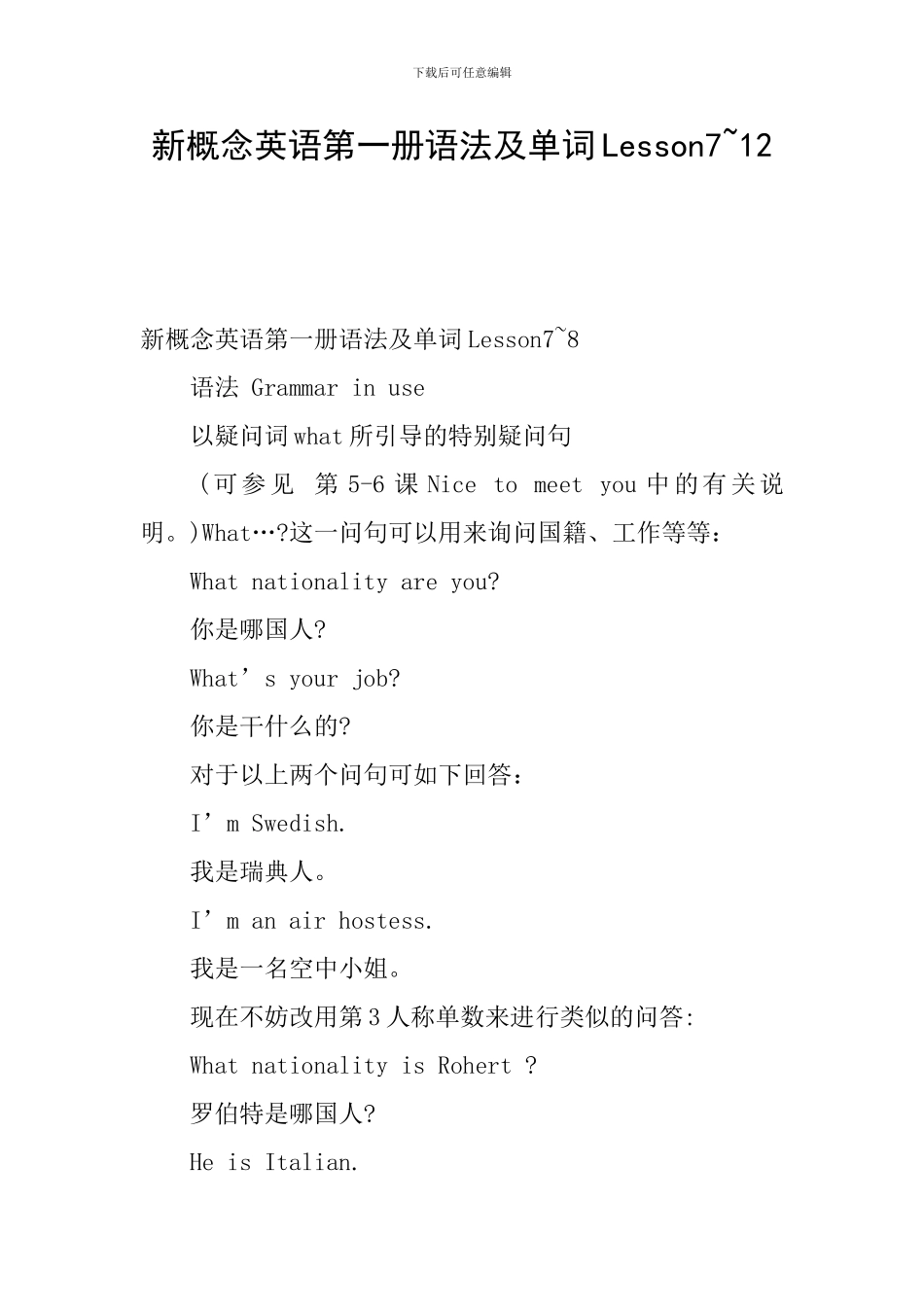 下载后可任意编辑

新概念英语第一册语法及单词Lesson7~12

新概念英语第一册语法及单词Lesson7~8

语法 Grammar in use

以疑问词what所引导的特别疑问句

（可参见 第5-6课Nice to meet you中的有关说明。)What…?这一问句可以用来询问国籍、工作等等：

What nationality are you?

你是哪国人?

What’s your job?

你是干什么的?

对于以上两个问句可如下回答：

I’m Swedish.

我是瑞典人。

I’m an air hostess.

我是一名空中小姐。

现在不妨改用第3人称单数来进行类似的问答:

What nationality is Rohert ?

罗伯特是哪国人?

He is Italian.